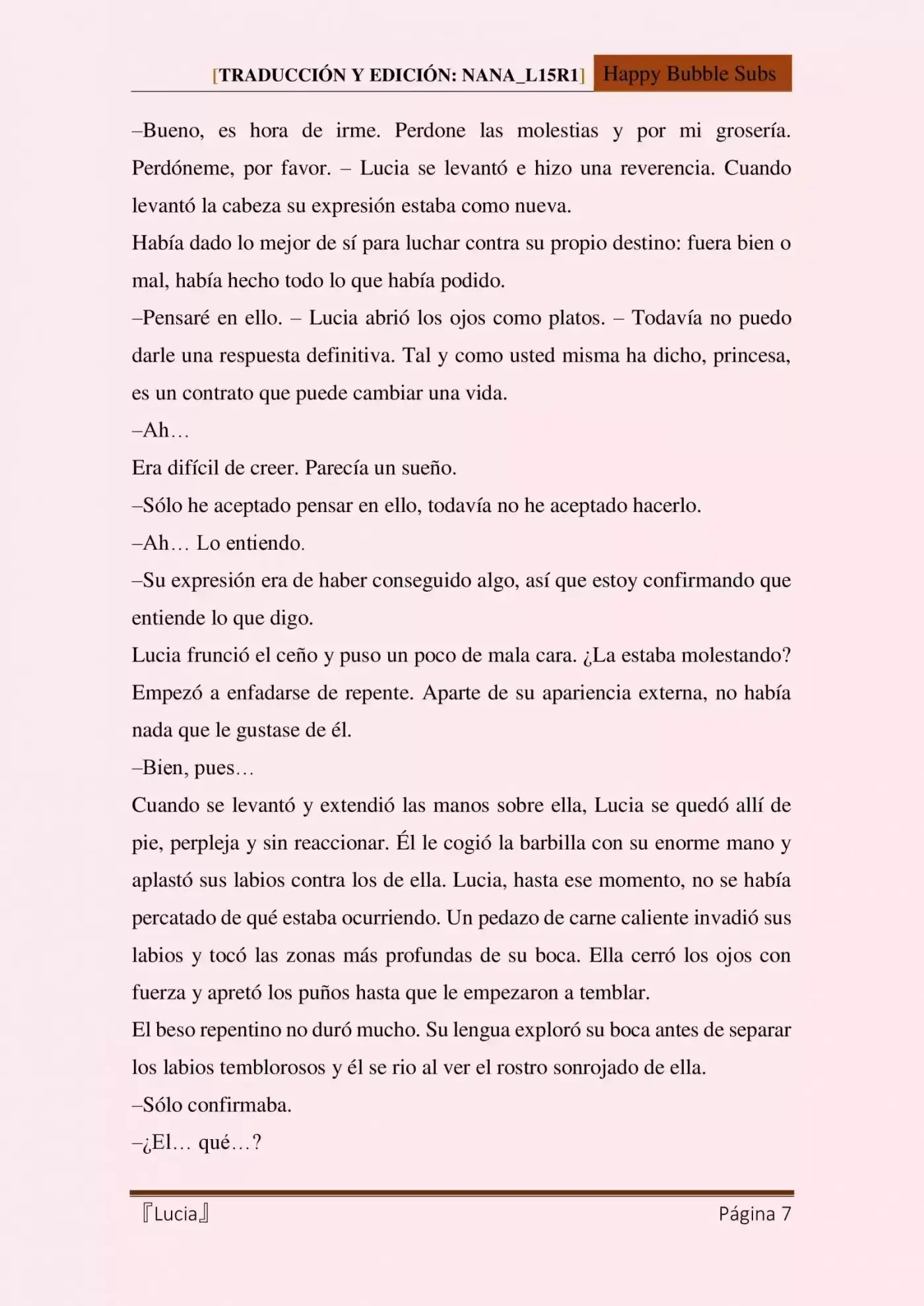 [TRADUCCIÓN Y EDICIÓN: NANA_L15R1] Happy Bubble Subs

–Bueno, es hora de irme. Perdone las molestias y por mi grosería. Perdóneme, por favor. – Lucia se levantó e hizo una reverencia. Cuando levantó la cabeza su expresión estaba como nueva.

Había dado lo mejor de sí para luchar contra su propio destino: fuera bien o mal, había hecho todo lo que había podido.

–Pensaré en ello. – Lucia abrió los ojos como platos. – Todavía no puedo darle una respuesta definitiva. Tal y como usted misma ha dicho, princesa, es un contrato que puede cambiar una vida.

–Ah…

Era difícil de creer. Parecía un sueño.

–Sólo he aceptado pensar en ello, todavía no he aceptado hacerlo.

–Ah… Lo entiendo.

–Su expresión era de haber conseguido algo, así que estoy confirmando que entiende lo que digo.

Lucia frunció el ceño y puso un poco de mala cara. ¿La estaba molestando? Empezó a enfadarse de repente. Aparte de su apariencia externa, no había nada que le gustase de él.

–Bien, pues…

Cuando se levantó y extendió las manos sobre ella, Lucia se quedó allí de pie, perpleja y sin reaccionar. Él le cogió la barbilla con su enorme mano y aplastó sus labios contra los de ella. Lucia, hasta ese momento, no se había percatado de qué estaba ocurriendo. Un pedazo de carne caliente invadió sus labios y tocó las zonas más profundas de su boca. Ella cerró los ojos con fuerza y apretó los puños hasta que le empezaron a temblar.

El beso repentino no duró mucho. Su lengua exploró su boca antes de separar los labios temblorosos y él se rio al ver el rostro sonrojado de ella.

–Sólo confirmaba.

–¿El… qué…?

『Lucia』 Página 7